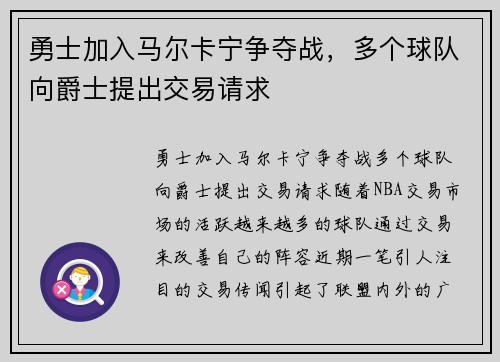 勇士加入马尔卡宁争夺战，多个球队向爵士提出交易请求

勇士加入马尔卡宁争夺战多个球队向爵士提出交易请求随着NBA交易市场的活跃越来越多的球队通过交易来改善自己的阵容近期一笔引人注目的交易传闻引起了联盟内外的广